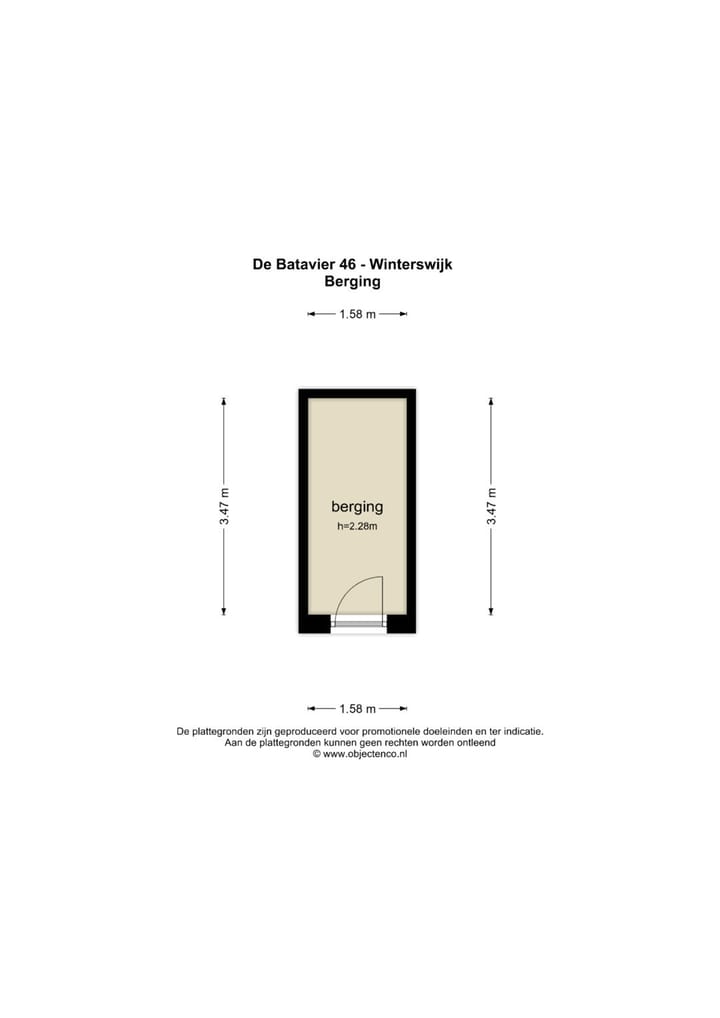 De Batavier 46 - Winterswijk
Berging

1.58 m

3.47 m

berging
h=2.28m

3.47 m

1.58 m

De plattegronden zijn geproduceerd voor promotionele doeleinden en ter indicatie.
Aan de plattegronden kunnen geen rechten worden ontleend
© www.objectenco.nl